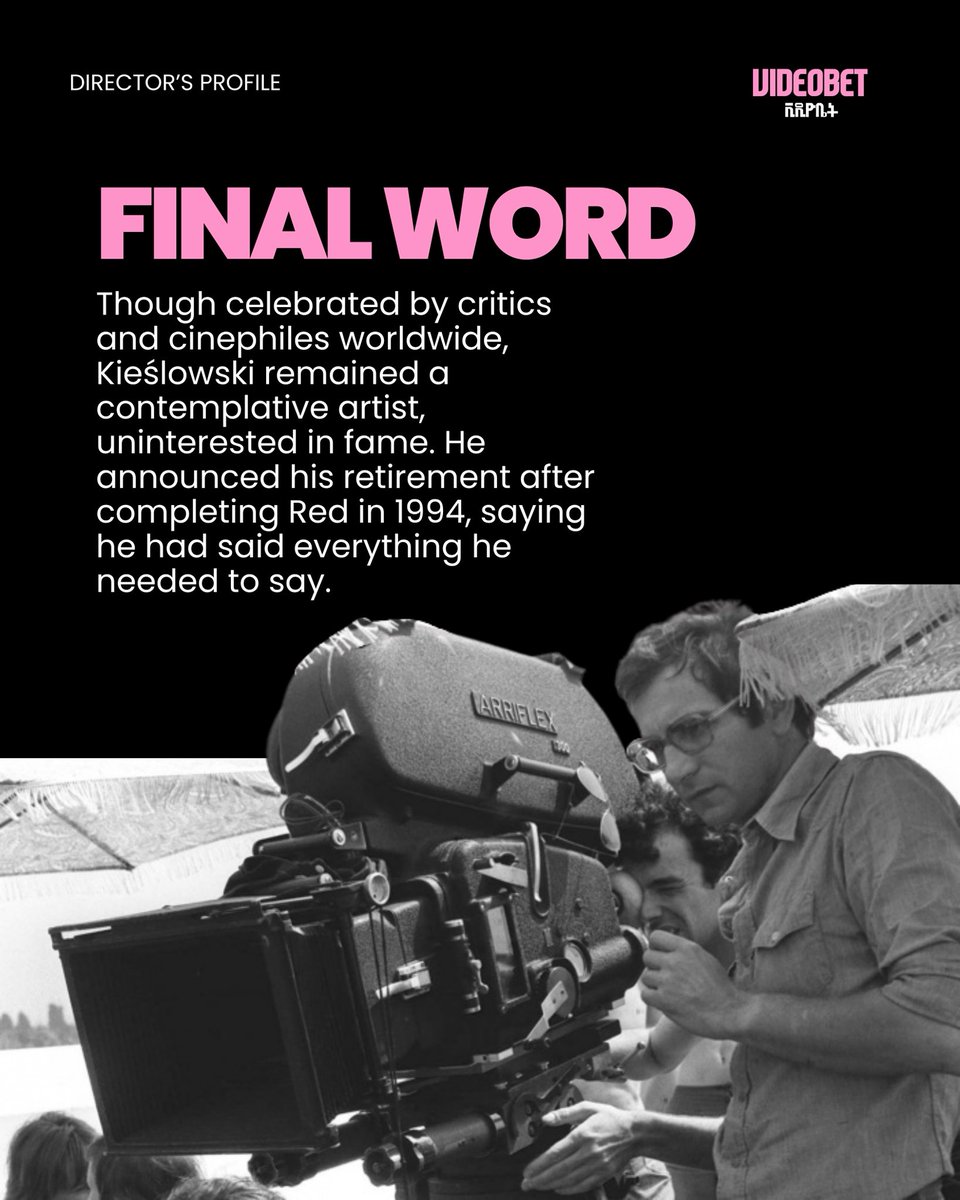 DIRECTOR'S PROFILE

VIDEOBET
ቪዲዮቤት

FINAL WORD

Though celebrated by critics and cinephiles worldwide, Kieślowski remained a contemplative artist, uninterested in fame. He announced his retirement after completing Red in 1994, saying he had said everything he needed to say.

ARRIFLEX